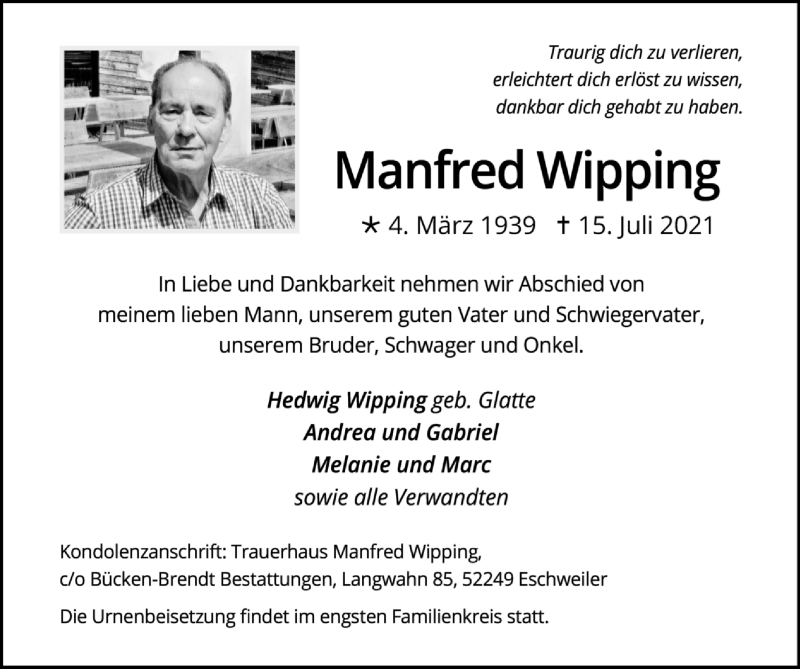 Traurig dich zu verlieren,
erleichtert dich erlöst zu wissen,
dankbar dich gehabt zu haben.

Manfred Wipping

* 4. März 1939 † 15. Juli 2021

In Liebe und Dankbarkeit nehmen wir Abschied von meinem lieben Mann, unserem guten Vater und Schwiegervater, unserem Bruder, Schwager und Onkel.

Hedwig Wipping geb. Glatte
Andrea und Gabriel
Melanie und Marc
sowie alle Verwandten

Kondolenzanschrift: Trauerhaus Manfred Wipping,
c/o Bücken-Brendt Bestattungen, Langwahn 85, 52249 Eschweiler

Die Urnenbeisetzung findet im engsten Familienkreis statt.